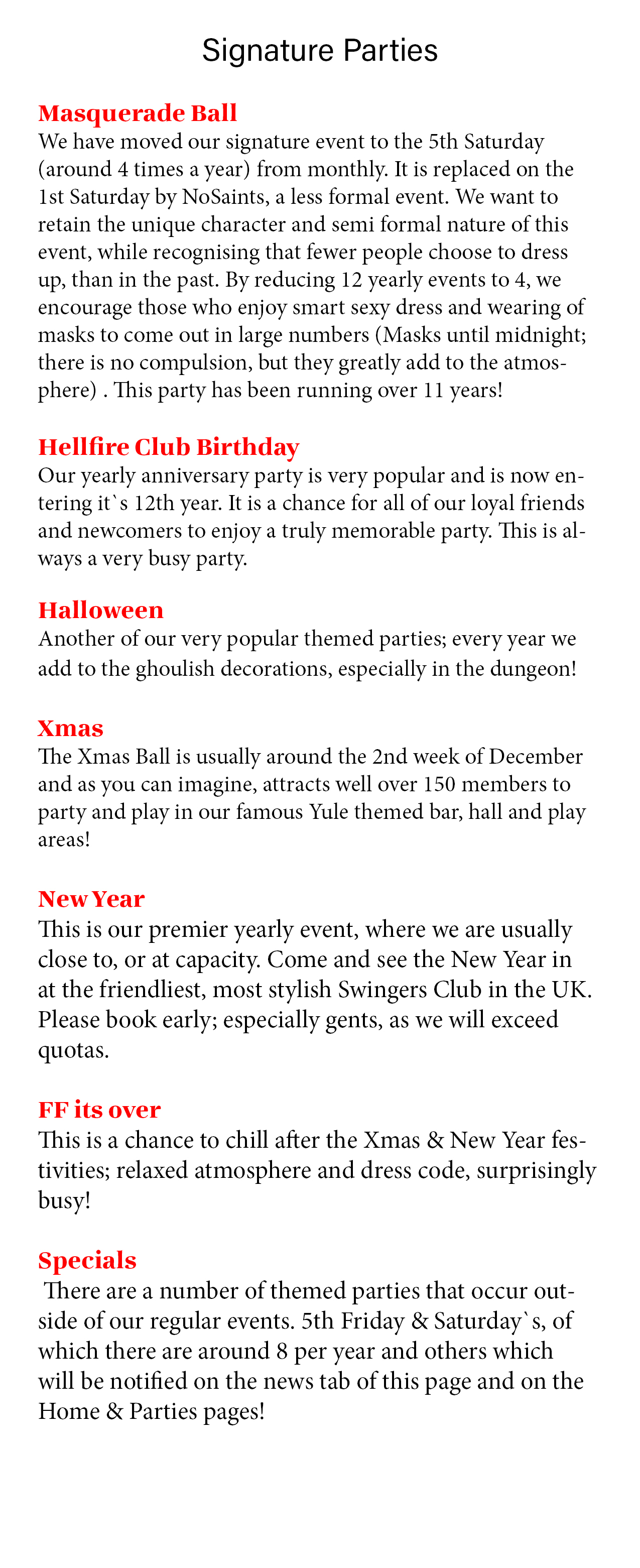 Signature Parties

Masquerade Ball
We have moved our signature event to the 5th Saturday (around 4 times a year) from monthly. It is replaced on the 1st Saturday by NoSaints, a less formal event. We want to retain the unique character and semi formal nature of this event, while recognising that fewer people choose to dress up, than in the past. By reducing 12 yearly events to 4, we encourage those who enjoy smart sexy dress and wearing of masks to come out in large numbers (Masks until midnight; there is no compulsion, but they greatly add to the atmosphere) . This party has been running over 11 years!

Hellfire Club Birthday
Our yearly anniversary party is very popular and is now entering it`s 12th year. It is a chance for all of our loyal friends and newcomers to enjoy a truly memorable party. This is always a very busy party.

Halloween
Another of our very popular themed parties; every year we add to the ghoulish decorations, especially in the dungeon!

Xmas
The Xmas Ball is usually around the 2nd week of December and as you can imagine, attracts well over 150 members to party and play in our famous Yule themed bar, hall and play areas!

New Year
This is our premier yearly event, where we are usually close to, or at capacity. Come and see the New Year in at the friendliest, most stylish Swingers Club in the UK. Please book early; especially gents, as we will exceed quotas.

FF its over
This is a chance to chill after the Xmas & New Year festivities; relaxed atmosphere and dress code, surprisingly busy!

Specials
There are a number of themed parties that occur outside of our regular events. 5th Friday & Saturday`s, of which there are around 8 per year and others which will be notified on the news tab of this page and on the Home & Parties pages!